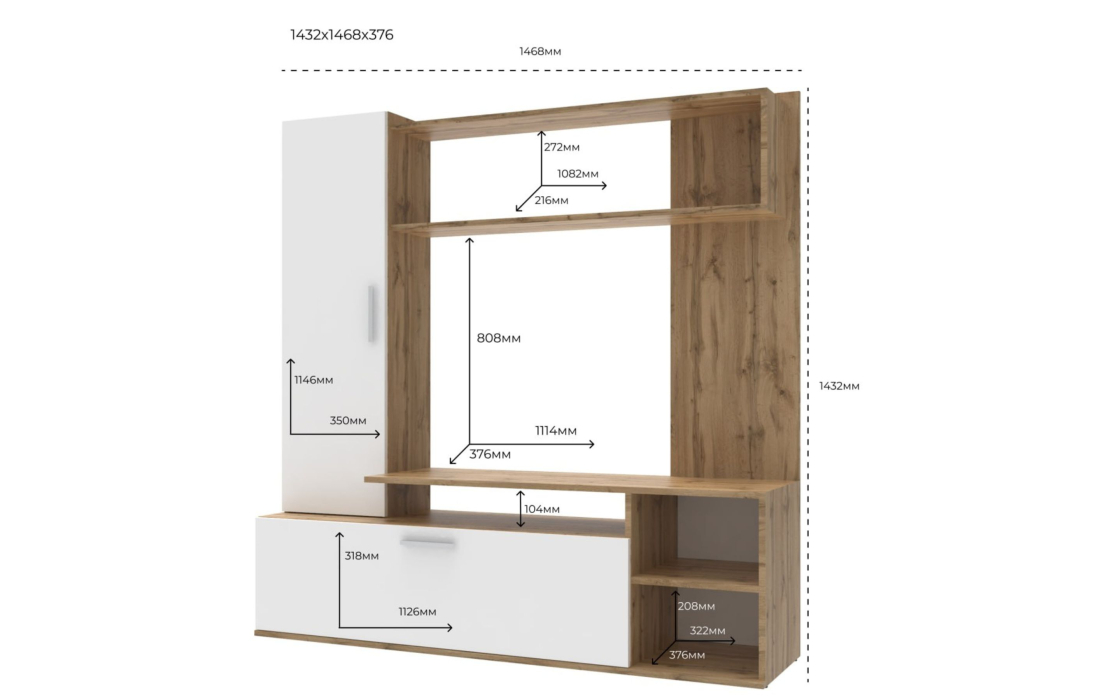 1432x1468x376

1468мм

272мм
1082мм
216мм

808мм

1146мм
350мм

1114мм
376мм

1432мм

104мм

318мм

1126мм

208мм
322мм
376мм